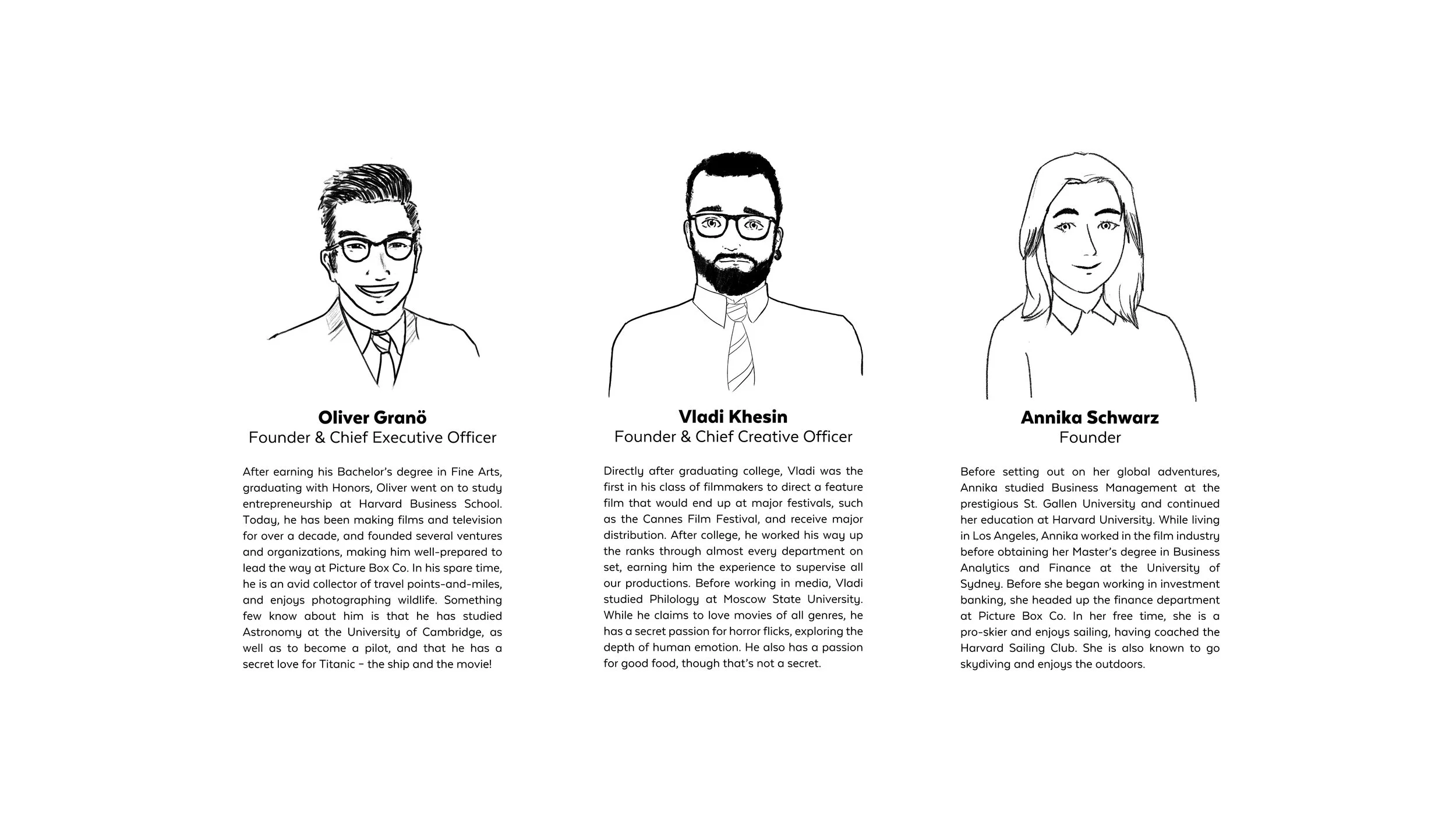 Oliver Granö
Founder & Chief Executive Officer

After earning his Bachelor's degree in Fine Arts, graduating with Honors, Oliver went on to study entrepreneurship at Harvard Business School. Today, he has been making films and television for over a decade, and founded several ventures and organizations, making him well-prepared to lead the way at Picture Box Co. In his spare time, he is an avid collector of travel points-and-miles, and enjoys photographing wildlife. Something few know about him is that he has studied Astronomy at the University of Cambridge, as well as to become a pilot, and that he has a secret love for Titanic – the ship and the movie!

Vladi Khesin
Founder & Chief Creative Officer

Directly after graduating college, Vladi was the first in his class of filmmakers to direct a feature film that would end up at major festivals, such as the Cannes Film Festival, and receive major distribution. After college, he worked his way up the ranks through almost every department on set, earning him the experience to supervise all our productions. Before working in media, Vladi studied Philology at Moscow State University. While he claims to love movies of all genres, he has a secret passion for horror flicks, exploring the depth of human emotion. He also has a passion for good food, though that's not a secret.

Annika Schwarz
Founder

Before setting out on her global adventures, Annika studied Business Management at the prestigious St. Gallen University and continued her education at Harvard University. While living in Los Angeles, Annika worked in the film industry before obtaining her Master's degree in Business Analytics and Finance at the University of Sydney. Before she began working in investment banking, she headed up the finance department at Picture Box Co. In her free time, she is a pro-skier and enjoys sailing, having coached the Harvard Sailing Club. She is also known to go skydiving and enjoys the outdoors.